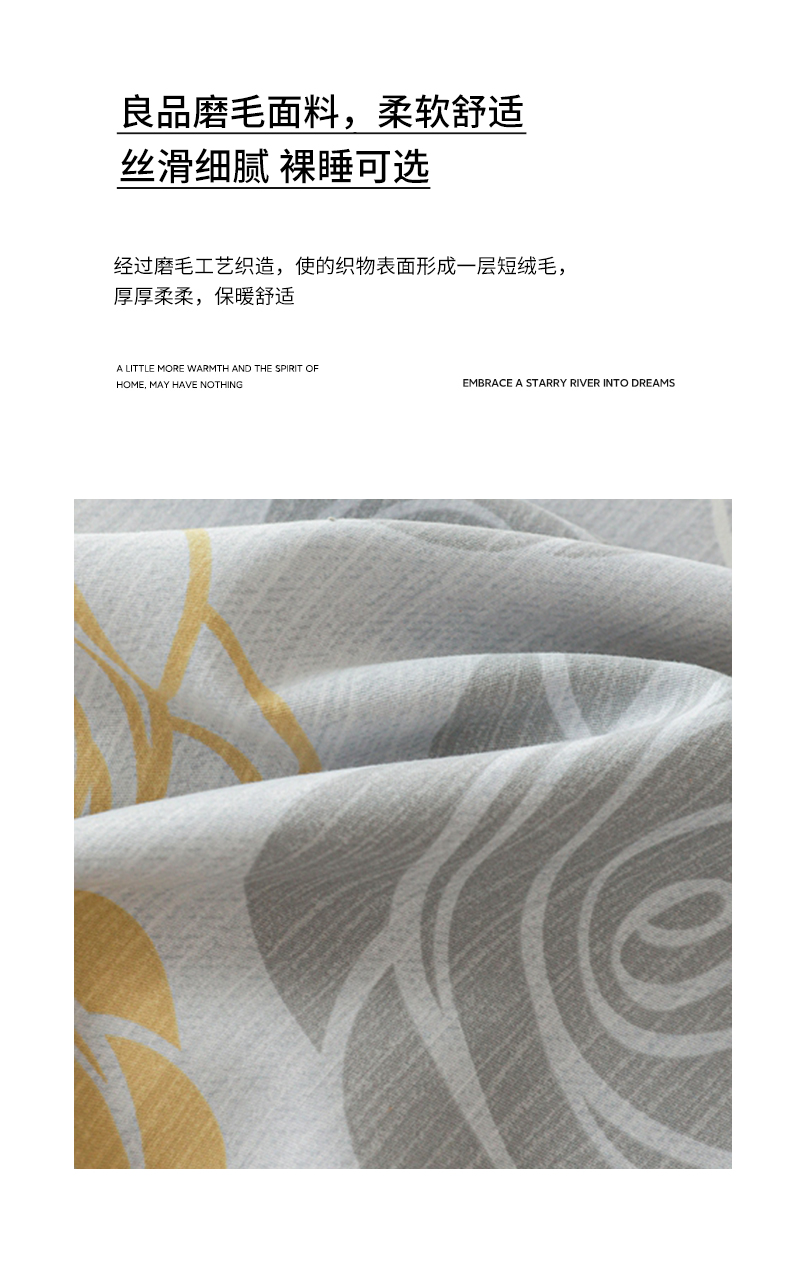 良品磨毛面料，柔软舒适
丝滑细腻 裸睡可选

经过磨毛工艺织造，使的织物表面形成一层短绒毛，厚厚柔柔，保暖舒适

A LITTLE MORE WARMTH AND THE SPIRIT OF HOME, MAY HAVE NOTHING

EMBRACE A STARRY RIVER INTO DREAMS